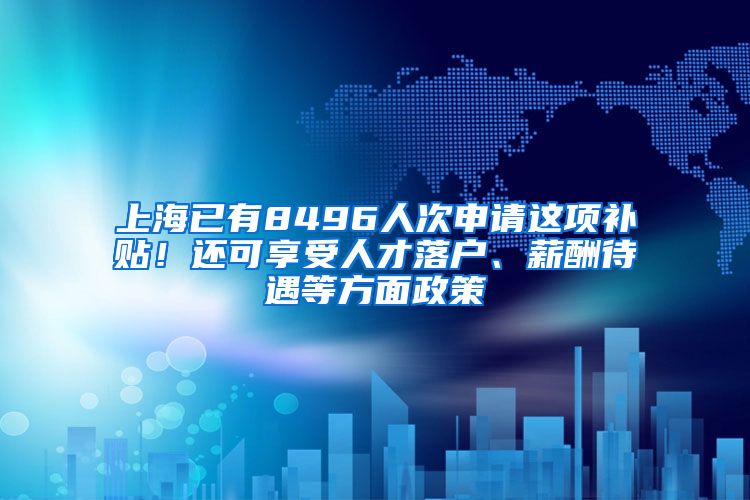 上海已有8496人次申请这项补贴！还可享受人才落户、薪酬待遇等方面政策